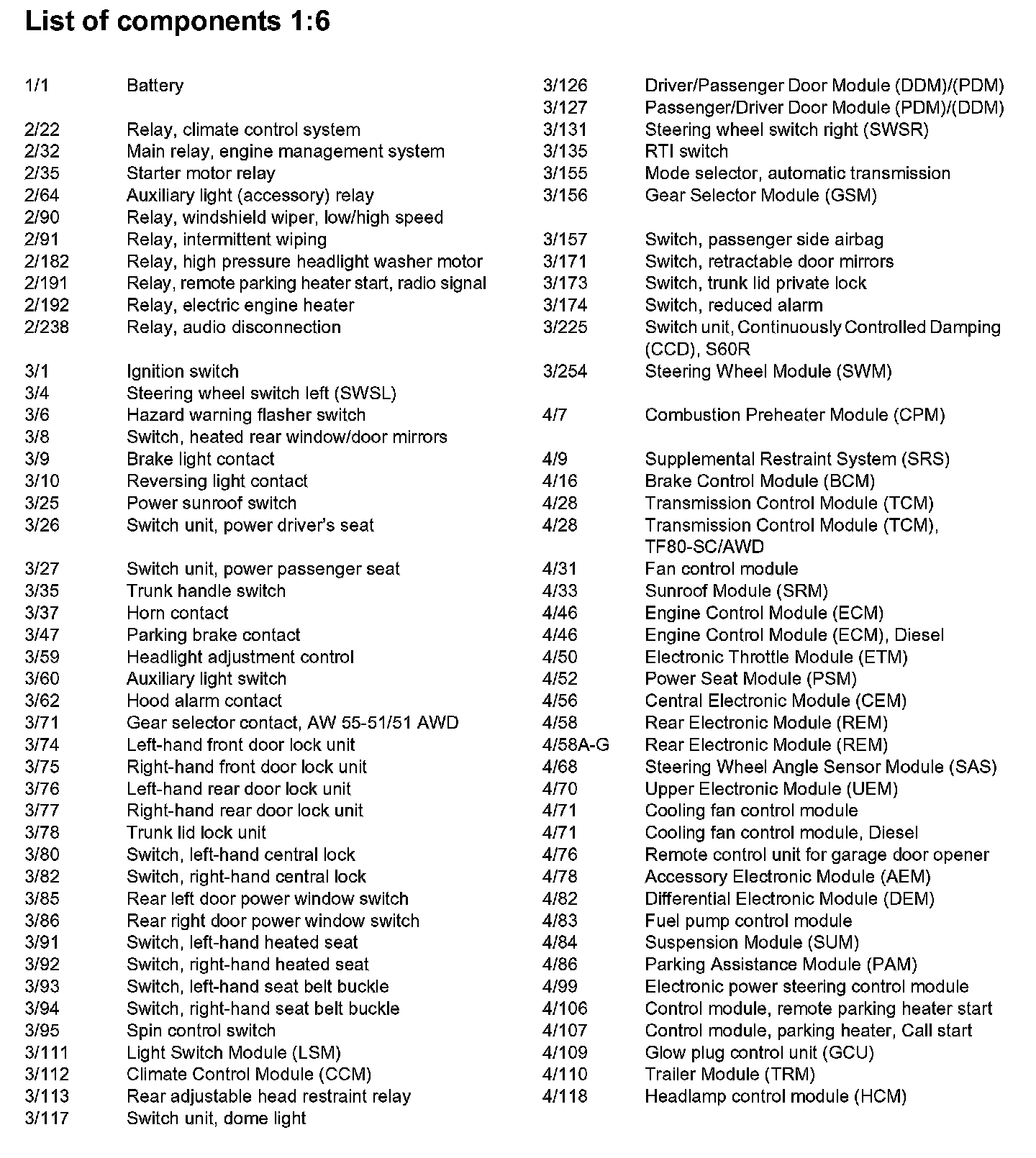 List of components 1:6

1/1 Battery

2/22 Relay, climate control system
2/32 Main relay, engine management system
2/35 Starter motor relay
2/64 Auxiliary light (accessory) relay
2/90 Relay, windshield wiper, low/high speed
2/91 Relay, intermittent wiping
2/182 Relay, high pressure headlight washer motor
2/191 Relay, remote parking heater start, radio signal
2/192 Relay, electric engine heater
2/238 Relay, audio disconnection

3/1 Ignition switch
3/4 Steering wheel switch left (SWSL)
3/6 Hazard warning flasher switch
3/8 Switch, heated rear window/door mirrors
3/9 Brake light contact
3/10 Reversing light contact
3/25 Power sunroof switch
3/26 Switch unit, power driver's seat

3/27 Switch unit, power passenger seat
3/35 Trunk handle switch
3/37 Horn contact
3/47 Parking brake contact
3/59 Headlight adjustment control
3/60 Auxiliary light switch
3/62 Hood alarm contact
3/71 Gear selector contact, AW 55-51/51 AWD
3/74 Left-hand front door lock unit
3/75 Right-hand front door lock unit
3/76 Left-hand rear door lock unit
3/77 Right-hand rear door lock unit
3/78 Trunk lid lock unit
3/80 Switch, left-hand central lock
3/82 Switch, right-hand central lock
3/85 Rear left door power window switch
3/86 Rear right door power window switch
3/91 Switch, left-hand heated seat
3/92 Switch, right-hand heated seat
3/93 Switch, left-hand seat belt buckle
3/94 Switch, right-hand seat belt buckle
3/95 Spin control switch
3/111 Light Switch Module (LSM)
3/112 Climate Control Module (CCM)
3/113 Rear adjustable head restraint relay
3/117 Switch unit, dome light

3/126 Driver/Passenger Door Module (DDM)/(PDM)
3/127 Passenger/Driver Door Module (PDM)/(DDM)
3/131 Steering wheel switch right (SWSR)
3/135 RTI switch
3/155 Mode selector, automatic transmission
3/156 Gear Selector Module (GSM)

3/157 Switch, passenger side airbag
3/171 Switch, retractable door mirrors
3/173 Switch, trunk lid private lock
3/174 Switch, reduced alarm
3/225 Switch unit, Continuously Controlled Damping (CCD), S60R
3/254 Steering Wheel Module (SWM)

4/7 Combustion Preheater Module (CPM)

4/9 Supplemental Restraint System (SRS)
4/16 Brake Control Module (BCM)
4/28 Transmission Control Module (TCM)
4/28 Transmission Control Module (TCM), TF80-SC/AWD
4/31 Fan control module
4/33 Sunroof Module (SRM)
4/46 Engine Control Module (ECM)
4/46 Engine Control Module (ECM), Diesel
4/50 Electronic Throttle Module (ETM)
4/52 Power Seat Module (PSM)
4/56 Central Electronic Module (CEM)
4/58 Rear Electronic Module (REM)
4/58A-G Rear Electronic Module (REM)
4/68 Steering Wheel Angle Sensor Module (SAS)
4/70 Upper Electronic Module (UEM)
4/71 Cooling fan control module
4/71 Cooling fan control module, Diesel
4/76 Remote control unit for garage door opener
4/78 Accessory Electronic Module (AEM)
4/82 Differential Electronic Module (DEM)
4/83 Fuel pump control module
4/84 Suspension Module (SUM)
4/86 Parking Assistance Module (PAM)
4/99 Electronic power steering control module
4/106 Control module, remote parking heater start
4/107 Control module, parking heater, Call start
4/109 Glow plug control unit (GCU)
4/110 Trailer Module (TRM)
4/118 Headlamp control module (HCM)